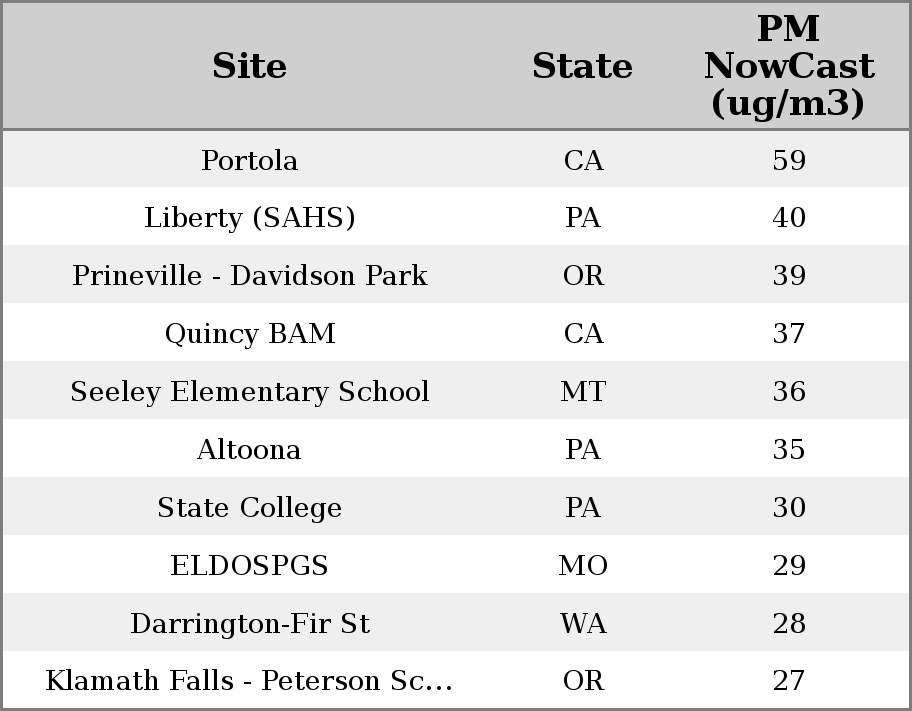 | Site | State | PM NowCast (ug/m3) |
|---|---|---|
| Portola | CA | 59 |
| Liberty (SAHS) | PA | 40 |
| Prineville - Davidson Park | OR | 39 |
| Quincy BAM | CA | 37 |
| Seeley Elementary School | MT | 36 |
| Altoona | PA | 35 |
| State College | PA | 30 |
| ELDOSPGS | MO | 29 |
| Darrington-Fir St | WA | 28 |
| Klamath Falls - Peterson Sc... | OR | 27 |